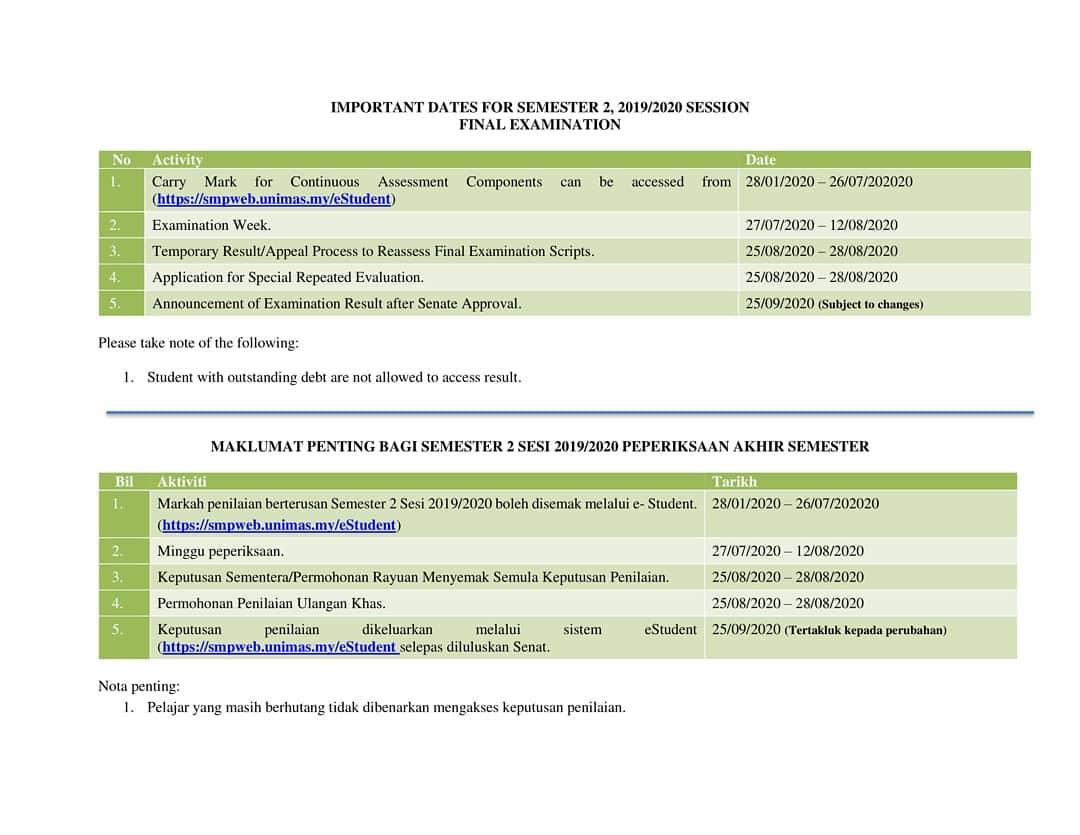 IMPORTANT DATES FOR SEMESTER 2, 2019/2020 SESSION
FINAL EXAMINATION

| No | Activity | Date |
|---|---|---|
| 1. | Carry Mark for Continuous Assessment Components can be accessed from (https://smpweb.unimas.my/eStudent) | 28/01/2020 – 26/07/202020 |
| 2. | Examination Week. | 27/07/2020 – 12/08/2020 |
| 3. | Temporary Result/Appeal Process to Reassess Final Examination Scripts. | 25/08/2020 – 28/08/2020 |
| 4. | Application for Special Repeated Evaluation. | 25/08/2020 – 28/08/2020 |
| 5. | Announcement of Examination Result after Senate Approval. | 25/09/2020 (Subject to changes) |

Please take note of the following:

1. Student with outstanding debt are not allowed to access result.

MAKLUMAT PENTING BAGI SEMESTER 2 SESI 2019/2020 PEPERIKSAAN AKHIR SEMESTER

| Bil | Aktiviti | Tarikh |
|---|---|---|
| 1. | Markah penilaian berterusan Semester 2 Sesi 2019/2020 boleh disemak melalui e- Student. (https://smpweb.unimas.my/eStudent) | 28/01/2020 – 26/07/202020 |
| 2. | Minggu peperiksaan. | 27/07/2020 – 12/08/2020 |
| 3. | Keputusan Sementera/Permohonan Rayuan Menyemak Semula Keputusan Penilaian. | 25/08/2020 – 28/08/2020 |
| 4. | Permohonan Penilaian Ulangan Khas. | 25/08/2020 – 28/08/2020 |
| 5. | Keputusan penilaian dikeluarkan melalui sistem eStudent (https://smpweb.unimas.my/eStudent selepas diluluskan Senat. | 25/09/2020 (Tertakluk kepada perubahan) |

Nota penting:
1. Pelajar yang masih berhutang tidak dibenarkan mengakses keputusan penilaian.